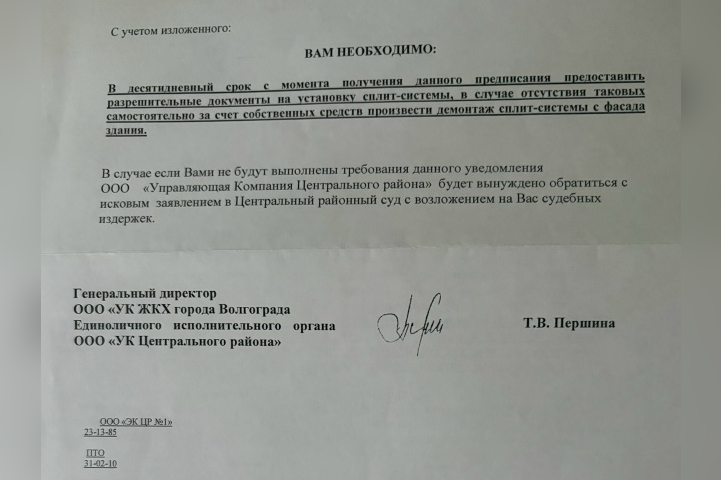 С учетом изложенного:

ВАМ НЕОБХОДИМО:

В десятидневный срок с момента получения данного предписания предоставить разрешительные документы на установку сплит-системы, в случае отсутствия таковых самостоятельно за счет собственных средств произвести демонтаж сплит-системы с фасада здания.

В случае если Вами не будут выполнены требования данного уведомления ООО «Управляющая Компания Центрального района» будет вынуждено обратиться с исковым заявлением в Центральный районный суд с возложением на Вас судебных издержек.

Генеральный директор
ООО «УК ЖКХ города Волгограда
Единоличного исполнительного органа
ООО «УК Центрального района»

Т.В. Першина

ООО «ЭК ЦР №1»
23-13-85

ПТО
31-02-10